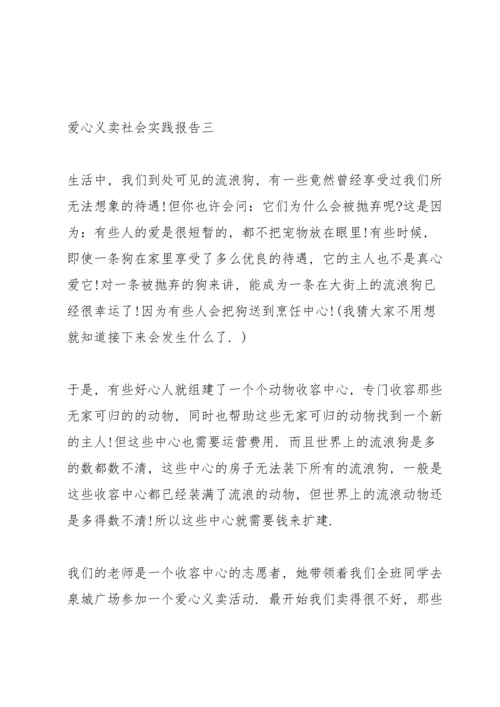 爱心义卖社会实践报告三

生活中，我们到处可见的流浪狗，有一些竟然曾经享受过我们所无法想象的待遇!但你也许会问：它们为什么会被抛弃呢?这是因为：有些人的爱是很短暂的，都不把宠物放在眼里!有些时候，即使一条狗在家里享受了多么优良的待遇，它的主人也不是真心爱它!对一条被抛弃的狗来讲，能成为一条在大街上的流浪狗已经很幸运了!因为有些人会把狗送到烹饪中心!(我猜大家不用想就知道接下来会发生什么了.)

于是，有些好心人就组建了一个个动物收容中心，专门收容那些无家可归的的动物，同时也帮助这些无家可归的动物找到一个新的主人!但这些中心也需要运营费用．而且世界上的流浪狗是多的数都数不清，这些中心的房子无法装下所有的流浪狗，一般是这些收容中心都已经装满了流浪的动物，但世界上的流浪动物还是多得数不清!所以这些中心就需要钱来扩建.

我们的老师是一个收容中心的志愿者，她带领着我们全班同学去泉城广场参加一个爱心义卖活动．最开始我们卖得很不好，那些